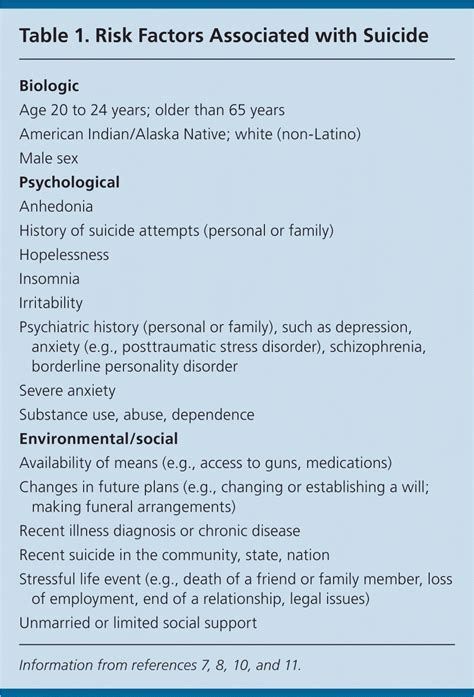 Table 1. Risk Factors Associated with Suicide

Biologic

Age 20 to 24 years; older than 65 years

American Indian/Alaska Native; white (non-Latino)

Male sex

Psychological

Anhedonia

History of suicide attempts (personal or family)

Hopelessness

Insomnia

Irritability

Psychiatric history (personal or family), such as depression, anxiety (e.g., posttraumatic stress disorder), schizophrenia, borderline personality disorder

Severe anxiety

Substance use, abuse, dependence

Environmental/social

Availability of means (e.g., access to guns, medications)

Changes in future plans (e.g., changing or establishing a will; making funeral arrangements)

Recent illness diagnosis or chronic disease

Recent suicide in the community, state, nation

Stressful life event (e.g., death of a friend or family member, loss of employment, end of a relationship, legal issues)

Unmarried or limited social support

Information from references 7, 8, 10, and 11.